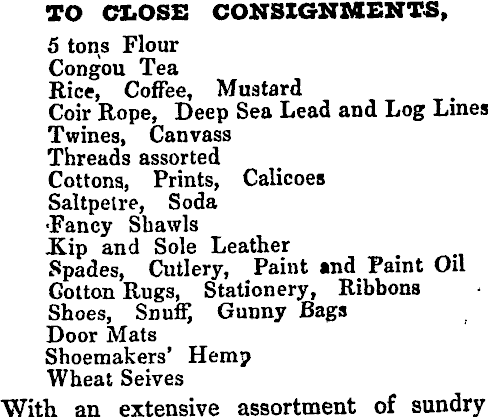 TO CLOSE CONSIGNMENTS,

5 tons Flour
Congou Tea
Rice, Coffee, Mustard
Coir Rope, Deep Sea Lead and Log Lines
Twines, Canvass
Threads assorted
Cottons, Prints, Calicoes
Saltpetre, Soda
Fancy Shawls
Kip and Sole Leather
Spades, Cutlery, Paint and Paint Oil
Cotton Rugs, Stationery, Ribbons
Shoes, Snuff, Gunny Bags
Door Mats
Shoemakers' Hemp
Wheat Seives

With an extensive assortment of sundry